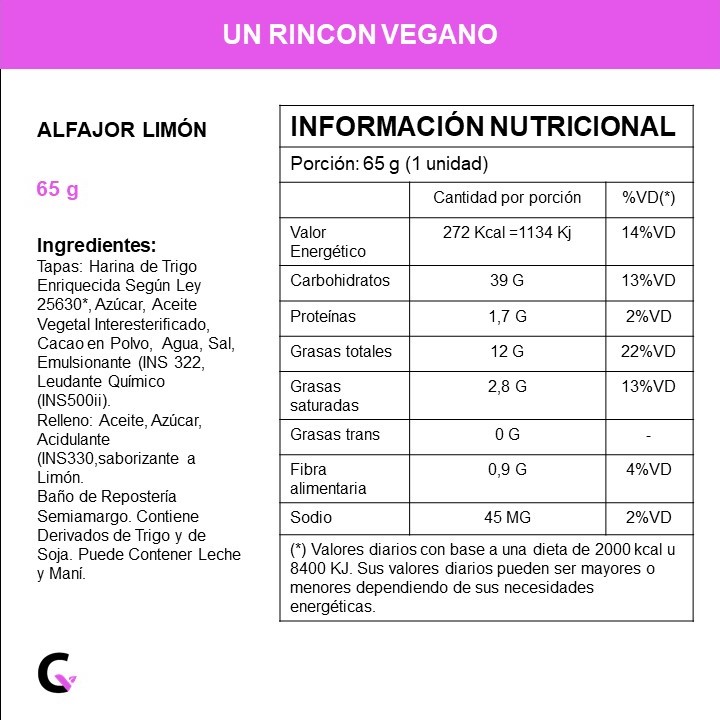 UN RINCON VEGANO

ALFAJOR LIMÓN

65 g

Ingredientes:
Tapas: Harina de Trigo Enriquecida Según Ley 25630*, Azúcar, Aceite Vegetal Interesterificado, Cacao en Polvo, Agua, Sal, Emulsionante (INS 322, Leudante Químico (INS500ii).
Relleno: Aceite, Azúcar, Acidulante (INS330,saborizante a Limón.
Baño de Repostería Semiamargo. Contiene Derivados de Trigo y de Soja. Puede Contener Leche y Maní.

INFORMACIÓN NUTRICIONAL

Porción: 65 g (1 unidad)

| | Cantidad por porción | %VD(*) |
|---|---|---|
| Valor Energético | 272 Kcal =1134 Kj | 14%VD |
| Carbohidratos | 39 G | 13%VD |
| Proteínas | 1,7 G | 2%VD |
| Grasas totales | 12 G | 22%VD |
| Grasas saturadas | 2,8 G | 13%VD |
| Grasas trans | 0 G | - |
| Fibra alimentaria | 0,9 G | 4%VD |
| Sodio | 45 MG | 2%VD |

(*) Valores diarios con base a una dieta de 2000 kcal u 8400 KJ. Sus valores diarios pueden ser mayores o menores dependiendo de sus necesidades energéticas.